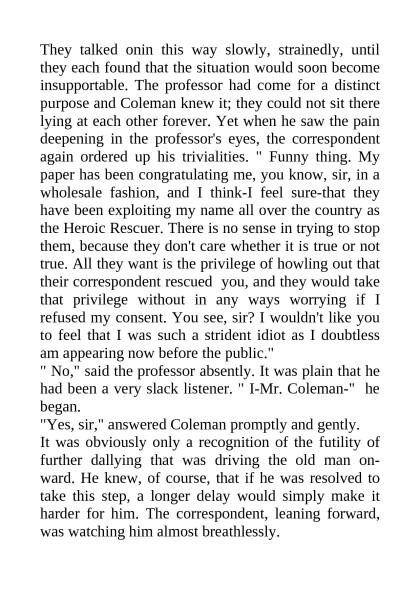 They talked onin this way slowly, strainedly, until they each found that the situation would soon become insupportable. The professor had come for a distinct purpose and Coleman knew it; they could not sit there lying at each other forever. Yet when he saw the pain deepening in the professor's eyes, the correspondent again ordered up his trivialities. " Funny thing. My paper has been congratulating me, you know, sir, in a wholesale fashion, and I think-I feel sure-that they have been exploiting my name all over the country as the Heroic Rescuer. There is no sense in trying to stop them, because they don't care whether it is true or not true. All they want is the privilege of howling out that their correspondent rescued you, and they would take that privilege without in any ways worrying if I refused my consent. You see, sir? I wouldn't like you to feel that I was such a strident idiot as I doubtless am appearing now before the public."
" No," said the professor absently. It was plain that he had been a very slack listener. " I-Mr. Coleman-" he began.
"Yes, sir," answered Coleman promptly and gently.
It was obviously only a recognition of the futility of further dallying that was driving the old man onward. He knew, of course, that if he was resolved to take this step, a longer delay would simply make it harder for him. The correspondent, leaning forward, was watching him almost breathlessly.